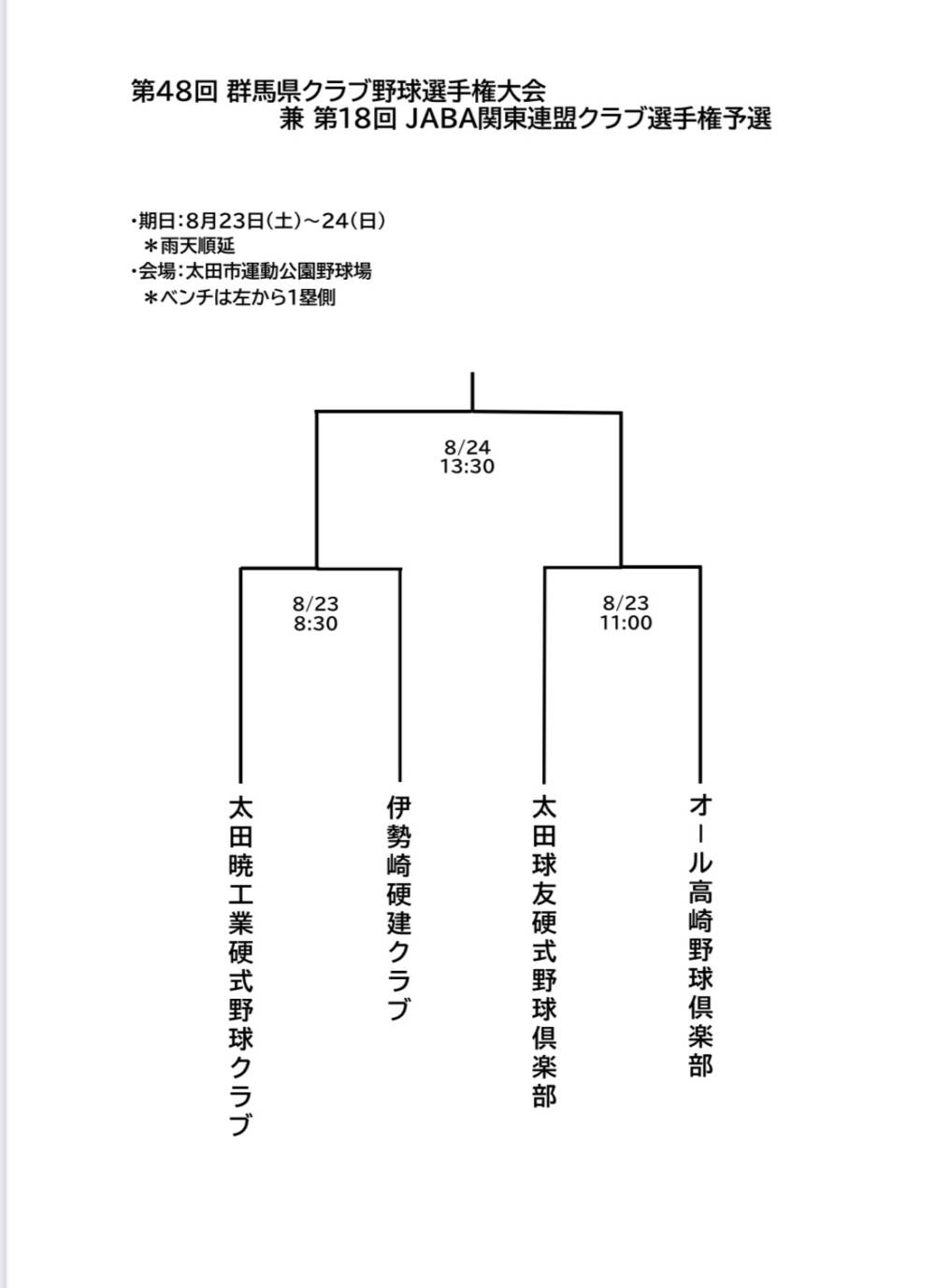 第48回 群馬県クラブ野球選手権大会
兼 第18回 JABA関東連盟クラブ選手権予選

・期日：8月23日(土)～24(日)
＊雨天順延
・会場：太田市運動公園野球場
＊ベンチは左から1塁側

8/24
13:30

8/23
8:30

8/23
11:00

太田暁工業硬式野球クラブ

伊勢崎硬建クラブ

太田球友硬式野球倶楽部

オール高崎野球倶楽部